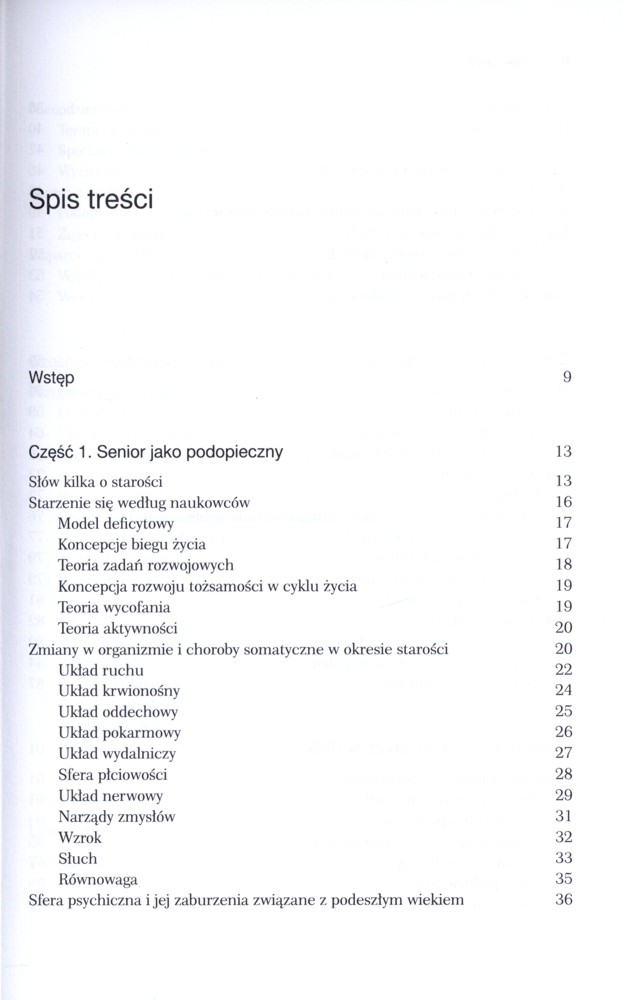 Spis treści

Wstęp 9

Część 1. Senior jako podopieczny 13

Słów kilka o starości 13
Starzenie się według naukowców 16
Model deficytowy 17
Koncepcje biegu życia 17
Teoria zadań rozwojowych 18
Koncepcja rozwoju tożsamości w cyklu życia 19
Teoria wycofania 19
Teoria aktywności 20
Zmiany w organizmie i choroby somatyczne w okresie starości 20
Układ ruchu 22
Układ krwionośny 24
Układ oddechowy 25
Układ pokarmowy 26
Układ wydalniczy 27
Sfera płciowości 28
Układ nerwowy 29
Narządy zmysłów 31
Wzrok 32
Słuch 33
Równowaga 35
Sfera psychiczna i jej zaburzenia związane z podeszłym wiekiem 36